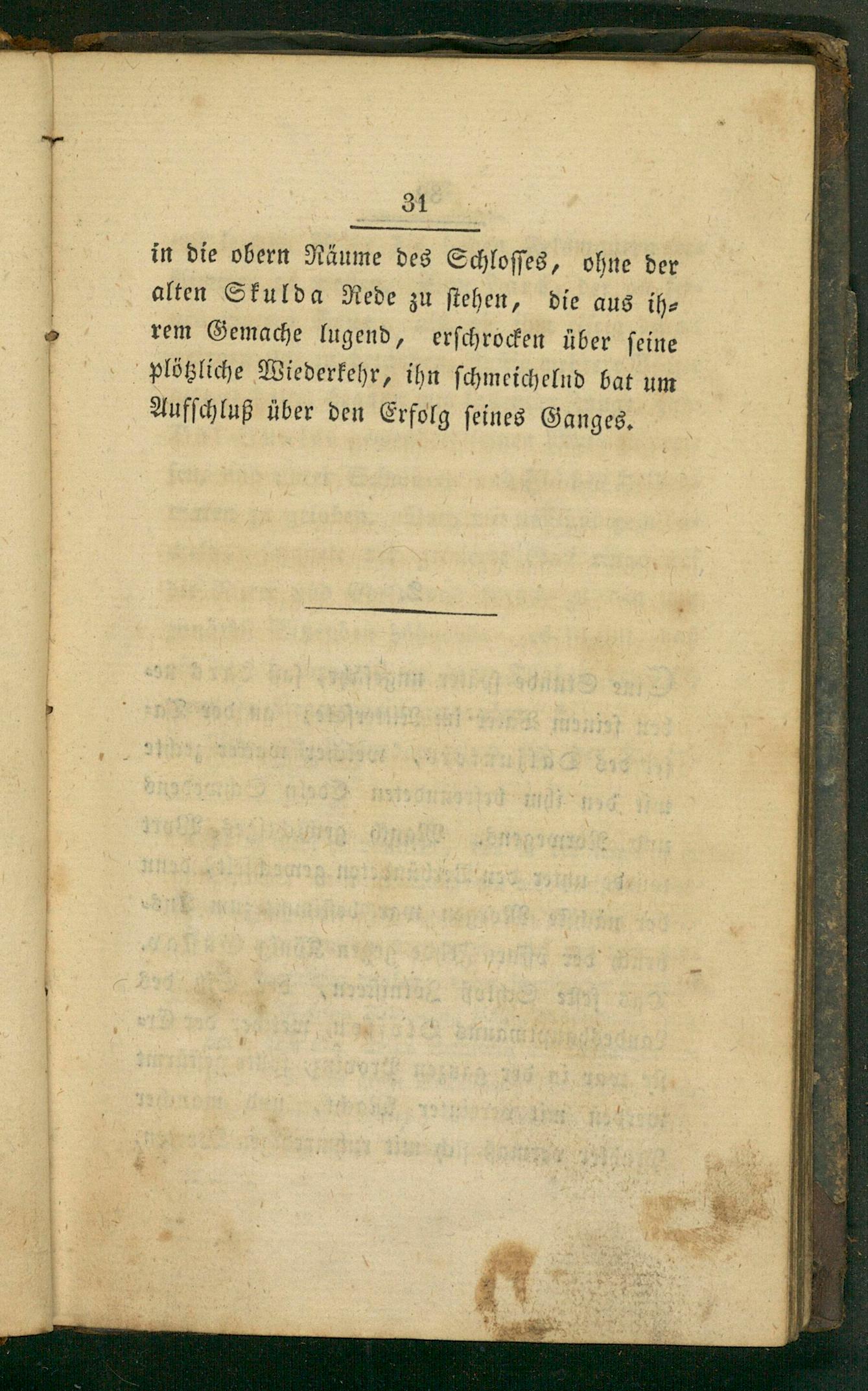 31

in die obern Räume des Schlosses, ohne der alten Skulda Rede zu stehen, die aus ihrem Gemache lugend, erschrocken über seine plötzliche Wiederkehr, ihn schmeichelnd bat um Aufschluß über den Erfolg seines Ganges.